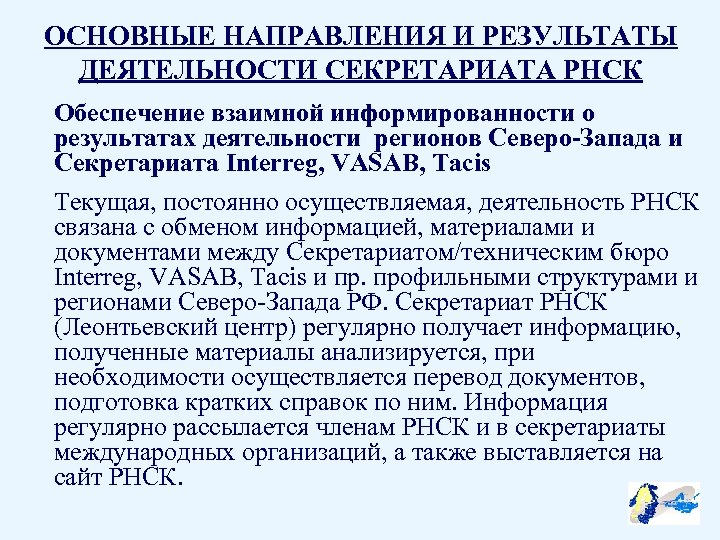 ОСНОВНЫЕ НАПРАВЛЕНИЯ И РЕЗУЛЬТАТЫ ДЕЯТЕЛЬНОСТИ СЕКРЕТАРИАТА РНСК

Обеспечение взаимной информированности о результатах деятельности регионов Северо-Запада и Секретариата Interreg, VASAB, Tacis

Текущая, постоянно осуществляемая, деятельность РНСК связана с обменом информацией, материалами и документами между Секретариатом/техническим бюро Interreg, VASAB, Tacis и пр. профильными структурами и регионами Северо-Запада РФ. Секретариат РНСК (Леонтьевский центр) регулярно получает информацию, полученные материалы анализируется, при необходимости осуществляется перевод документов, подготовка кратких справок по ним. Информация регулярно рассылается членам РНСК и в секретариаты международных организаций, а также выставляется на сайт РНСК.